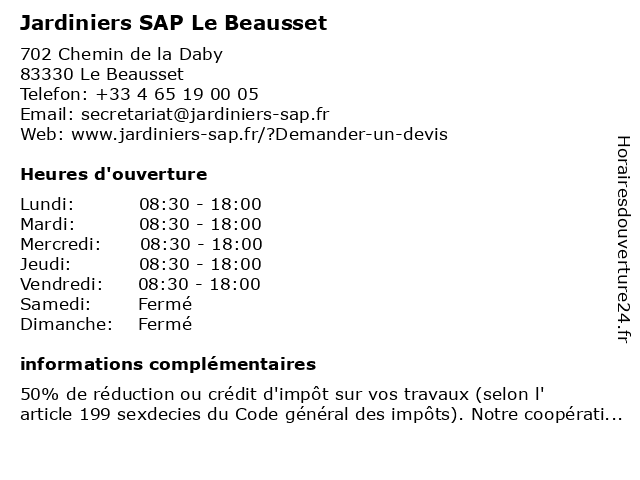 Jardiniers SAP Le Beausset

702 Chemin de la Daby
83330 Le Beausset
Telefon: +33 4 65 19 00 05
Email: secretariat@jardiniers-sap.fr
Web: www.jardiniers-sap.fr/?Demander-un-devis

Heures d'ouverture

| Lundi: | 08:30 - 18:00 |
|---|---|
| Mardi: | 08:30 - 18:00 |
| Mercredi: | 08:30 - 18:00 |
| Jeudi: | 08:30 - 18:00 |
| Vendredi: | 08:30 - 18:00 |
| Samedi: | Fermé |
| Dimanche: | Fermé |

informations complémentaires

50% de réduction ou crédit d'impôt sur vos travaux (selon l' article 199 sexdecies du Code général des impôts). Notre coopérati...

Horairesdouverture24.fr